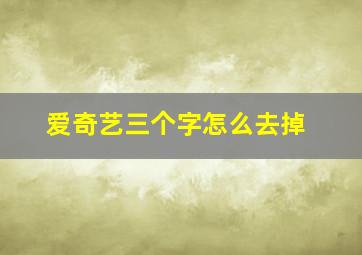 爱奇艺三个字怎么去掉